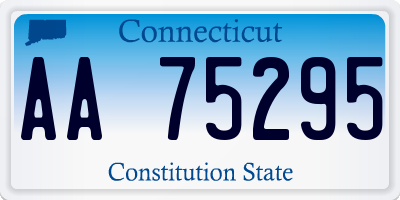 Connecticut

AA 75295

Constitution State